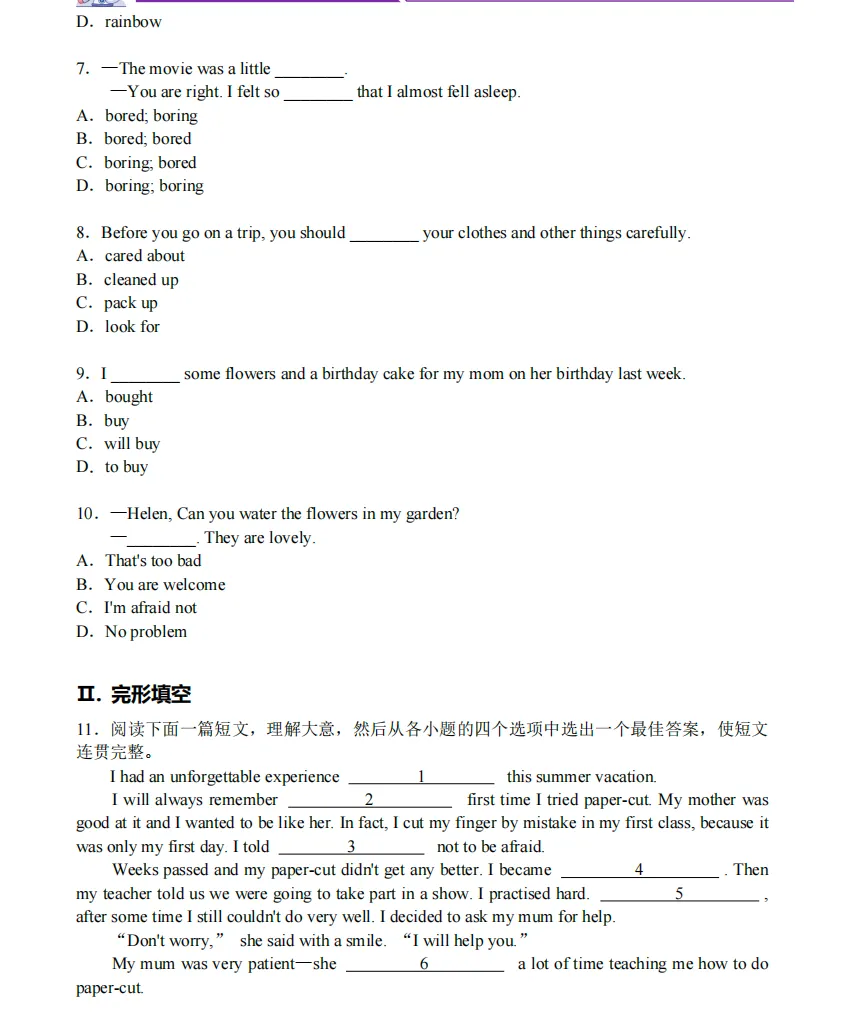 D. rainbow

7. —The movie was a little ________.
—You are right. I felt so ________ that I almost fell asleep.
A. bored; boring
B. bored; bored
C. boring; bored
D. boring; boring

8. Before you go on a trip, you should ________ your clothes and other things carefully.
A. cared about
B. cleaned up
C. pack up
D. look for

9. I ________ some flowers and a birthday cake for my mom on her birthday last week.
A. bought
B. buy
C. will buy
D. to buy

10. —Helen, Can you water the flowers in my garden?
—________. They are lovely.
A. That's too bad
B. You are welcome
C. I'm afraid not
D. No problem

II. 完形填空

11. 阅读下面一篇短文，理解大意，然后从各小题的四个选项中选出一个最佳答案，使短文连贯完整。

I had an unforgettable experience ____1____ this summer vacation.

I will always remember ____2____ first time I tried paper-cut. My mother was good at it and I wanted to be like her. In fact, I cut my finger by mistake in my first class, because it was only my first day. I told ____3____ not to be afraid.

Weeks passed and my paper-cut didn't get any better. I became ____4____. Then my teacher told us we were going to take part in a show. I practised hard. ____5____, after some time I still couldn't do very well. I decided to ask my mum for help.

“Don't worry,” she said with a smile. “I will help you.”

My mum was very patient—she ____6____ a lot of time teaching me how to do paper-cut.